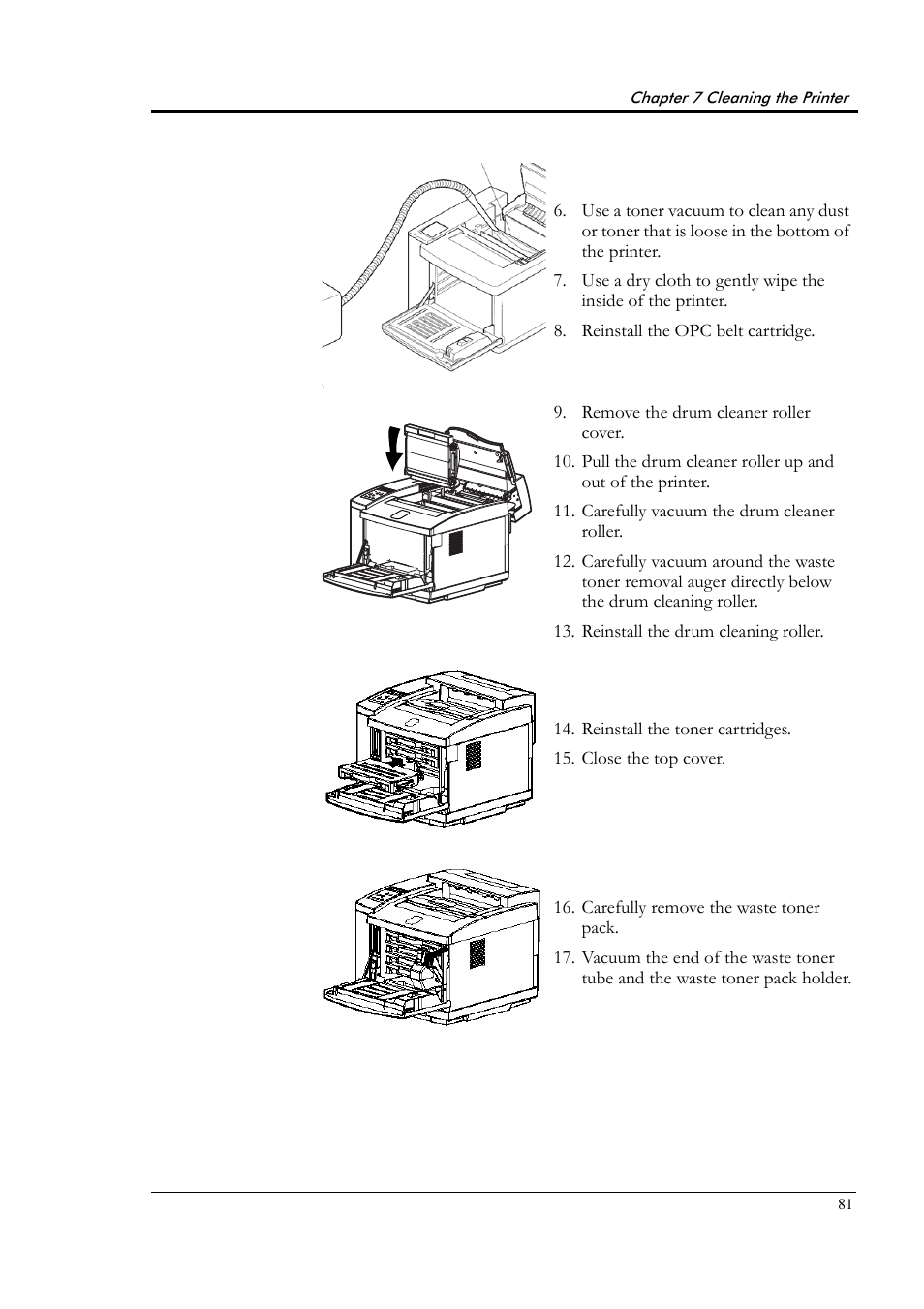 Chapter 7 Cleaning the Printer

6. Use a toner vacuum to clean any dust or toner that is loose in the bottom of the printer.

7. Use a dry cloth to gently wipe the inside of the printer.

8. Reinstall the OPC belt cartridge.

9. Remove the drum cleaner roller cover.

10. Pull the drum cleaner roller up and out of the printer.

11. Carefully vacuum the drum cleaner roller.

12. Carefully vacuum around the waste toner removal auger directly below the drum cleaning roller.

13. Reinstall the drum cleaning roller.

14. Reinstall the toner cartridges.

15. Close the top cover.

16. Carefully remove the waste toner pack.

17. Vacuum the end of the waste toner tube and the waste toner pack holder.

81